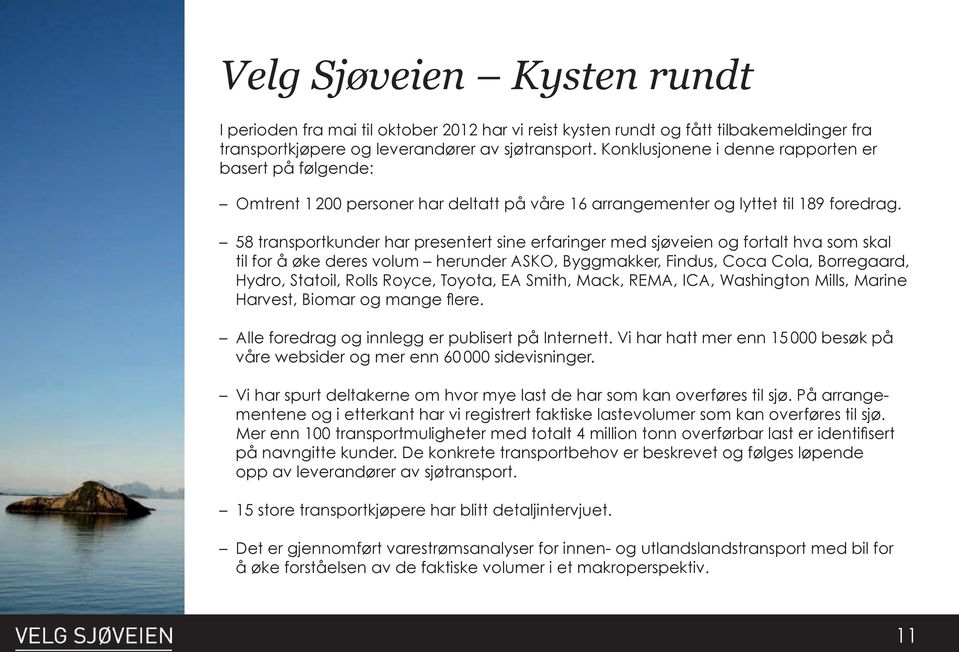 Velg Sjøveien – Kysten rundt

I perioden fra mai til oktober 2012 har vi reist kysten rundt og fått tilbakemeldinger fra transportkjøpere og leverandører av sjøtransport. Konklusjonene i denne rapporten er basert på følgende:

– Omtrent 1 200 personer har deltatt på våre 16 arrangementer og lyttet til 189 foredrag.

– 58 transportkunder har presentert sine erfaringer med sjøveien og fortalt hva som skal til for å øke deres volum – herunder ASKO, Byggmakker, Findus, Coca Cola, Borregaard, Hydro, Statoil, Rolls Royce, Toyota, EA Smith, Mack, REMA, ICA, Washington Mills, Marine Harvest, Biomar og mange flere.

– Alle foredrag og innlegg er publisert på Internett. Vi har hatt mer enn 15 000 besøk på våre websider og mer enn 60 000 sidevisninger.

– Vi har spurt deltakerne om hvor mye last de har som kan overføres til sjø. På arrangementene og i etterkant har vi registrert faktiske lastevolumer som kan overføres til sjø. Mer enn 100 transportmuligheter med totalt 4 million tonn overførbar last er identifisert på navngitte kunder. De konkrete transportbehov er beskrevet og følges løpende opp av leverandører av sjøtransport.

– 15 store transportkjøpere har blitt detaljintervjuet.

– Det er gjennomført varestrømsanalyser for innen- og utlandslandstransport med bil for å øke forståelsen av de faktiske volumer i et makroperspektiv.

VELG SJØVEIEN

11